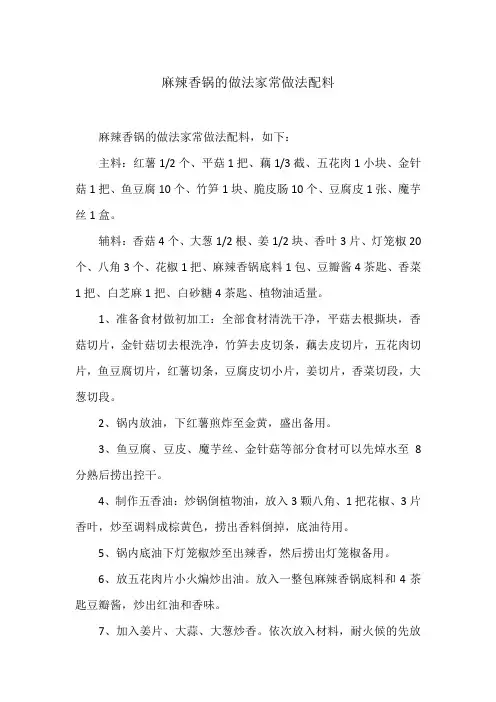 麻辣香锅的做法家常做法配料

麻辣香锅的做法家常做法配料，如下：

主料：红薯 1/2 个、平菇 1 把、藕 1/3 截、五花肉 1 小块、金针菇 1 把、鱼豆腐 10 个、竹笋 1 块、脆皮肠 10 个、豆腐皮 1 张、魔芋丝 1 盒。

辅料：香菇 4 个、大葱 1/2 根、姜 1/2 块、香叶 3 片、灯笼椒 20 个、八角 3 个、花椒 1 把、麻辣香锅底料 1 包、豆瓣酱 4 茶匙、香菜 1 把、白芝麻 1 把、白砂糖 4 茶匙、植物油适量。

1、准备食材做初加工：全部食材清洗干净，平菇去根撕块，香菇切片，金针菇切去根洗净，竹笋去皮切条，藕去皮切片，五花肉切片，鱼豆腐切片，红薯切条，豆腐皮切小片，姜切片，香菜切段，大葱切段。

2、锅内放油，下红薯煎炸至金黄，盛出备用。

3、鱼豆腐、豆皮、魔芋丝、金针菇等部分食材可以先焯水至 8 分熟后捞出控干。

4、制作五香油：炒锅倒植物油，放入 3 颗八角、1 把花椒、3 片香叶，炒至调料成棕黄色，捞出香料倒掉，底油待用。

5、锅内底油下灯笼椒炒至出辣香，然后捞出灯笼椒备用。

6、放五花肉片小火煸炒出油。放入一整包麻辣香锅底料和 4 茶匙豆瓣酱，炒出红油和香味。

7、加入姜片、大蒜、大葱炒香。依次放入材料，耐火候的先放